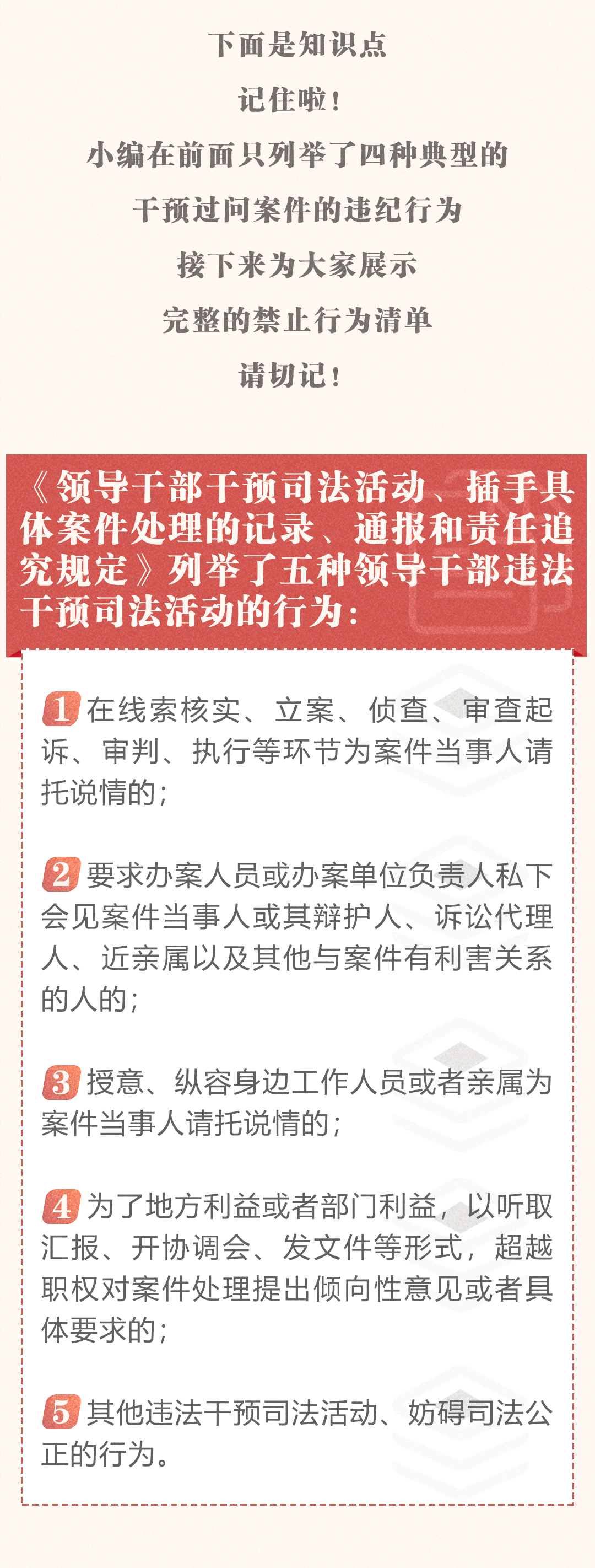 下面是知识点
记住啦！
小编在前面只列举了四种典型的
干预过问案件的违纪行为
接下来为大家展示
完整的禁止行为清单
请切记！

《领导干部干预司法活动、插手具体案件处理的记录、通报和责任追究规定》列举了五种领导干部违法干预司法活动的行为：

1 在线索核实、立案、侦查、审查起诉、审判、执行等环节为案件当事人请托说情的；

2 要求办案人员或办案单位负责人私下会见案件当事人或其辩护人、诉讼代理人、近亲属以及其他与案件有利害关系的人的；

3 授意、纵容身边工作人员或者亲属为案件当事人请托说情的；

4 为了地方利益或者部门利益，以听取汇报、开协调会、发文件等形式，超越职权对案件处理提出倾向性意见或者具体要求的；

5 其他违法干预司法活动、妨碍司法公正的行为。